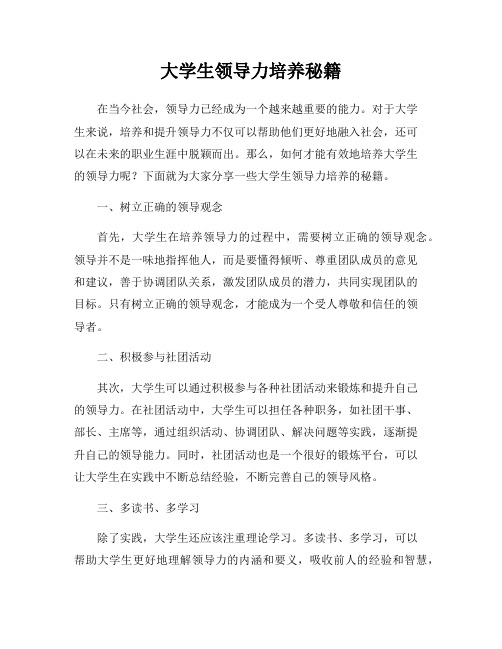 大学生领导力培养秘籍

在当今社会，领导力已经成为一个越来越重要的能力。对于大学生来说，培养和提升领导力不仅可以帮助他们更好地融入社会，还可以在未来的职业生涯中脱颖而出。那么，如何才能有效地培养大学生的领导力呢？下面就为大家分享一些大学生领导力培养的秘籍。

一、树立正确的领导观念

首先，大学生在培养领导力的过程中，需要树立正确的领导观念。领导并不是一味地指挥他人，而是要懂得倾听、尊重团队成员的意见和建议，善于协调团队关系，激发团队成员的潜力，共同实现团队的目标。只有树立正确的领导观念，才能成为一个受人尊敬和信任的领导者。

二、积极参与社团活动

其次，大学生可以通过积极参与各种社团活动来锻炼和提升自己的领导力。在社团活动中，大学生可以担任各种职务，如社团干事、部长、主席等，通过组织活动、协调团队、解决问题等实践，逐渐提升自己的领导能力。同时，社团活动也是一个很好的锻炼平台，可以让大学生在实践中不断总结经验，不断完善自己的领导风格。

三、多读书、多学习

除了实践，大学生还应该注重理论学习。多读书、多学习，可以帮助大学生更好地理解领导力的内涵和要义，吸收前人的经验和智慧，